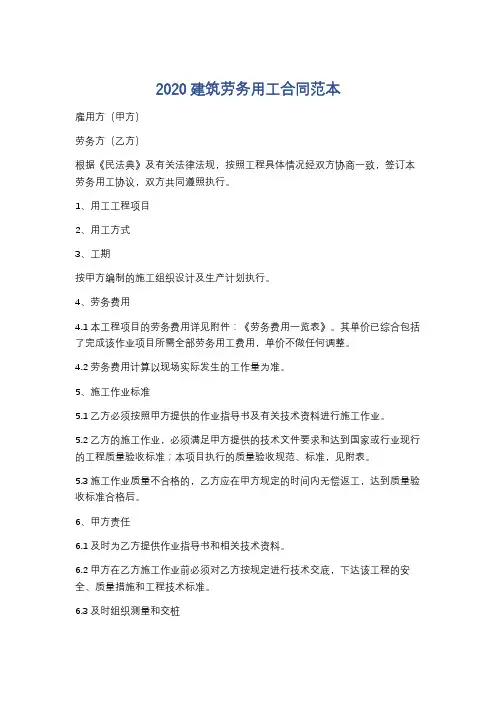 2020 建筑劳务用工合同范本

雇用方（甲方）

劳务方（乙方）

根据《民法典》及有关法律法规，按照工程具体情况经双方协商一致，签订本劳务用工协议，双方共同遵照执行。

1、用工工程项目

2、用工方式

3、工期

按甲方编制的施工组织设计及生产计划执行。

4、劳务费用

4.1 本工程项目的劳务费用详见附件：《劳务费用一览表》。其单价已综合包括了完成该作业项目所需全部劳务用工费用，单价不做任何调整。

4.2 劳务费用计算以现场实际发生的工作量为准。

5、施工作业标准

5.1 乙方必须按照甲方提供的作业指导书及有关技术资料进行施工作业。

5.2 乙方的施工作业，必须满足甲方提供的技术文件要求和达到国家或行业现行的工程质量验收标准；本项目执行的质量验收规范、标准，见附表。

5.3 施工作业质量不合格的，乙方应在甲方规定的时间内无偿返工，达到质量验收标准合格后。

6、甲方责任

6.1 及时为乙方提供作业指导书和相关技术资料。

6.2 甲方在乙方施工作业前必须对乙方按规定进行技术交底，下达该工程的安全、质量措施和工程技术标准。

6.3 及时组织测量和交桩